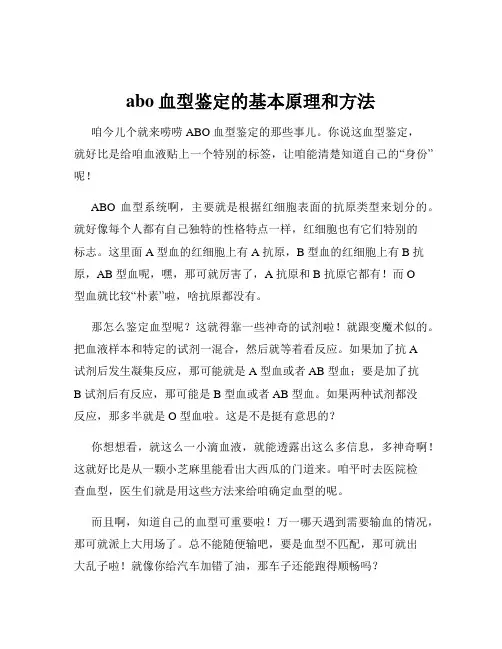 abo 血型鉴定的基本原理和方法

咱今儿个就来唠唠 ABO 血型鉴定的那些事儿。你说这血型鉴定，就好比是给咱血液贴上一个特别的标签，让咱能清楚知道自己的“身份”呢！

ABO 血型系统啊，主要就是根据红细胞表面的抗原类型来划分的。就好像每个人都有自己独特的性格特点一样，红细胞也有它们特别的标志。这里面 A 型血的红细胞上有 A 抗原，B 型血的红细胞上有 B 抗原，AB 型血呢，嘿，那可就厉害了，A 抗原和 B 抗原它都有！而 O 型血就比较“朴素”啦，啥抗原都没有。

那怎么鉴定血型呢？这就得靠一些神奇的试剂啦！就跟变魔术似的。把血液样本和特定的试剂一混合，然后就等着看反应。如果加了抗 A 试剂后发生凝集反应，那可能就是 A 型血或者 AB 型血；要是加了抗 B 试剂后有反应，那可能是 B 型血或者 AB 型血。如果两种试剂都没反应，那多半就是 O 型血啦。这是不是挺有意思的？

你想想看，就这么一小滴血液，就能透露出这么多信息，多神奇啊！这就好比是从一颗小芝麻里能看出大西瓜的门道来。咱平时去医院检查血型，医生们就是用这些方法来给咱确定血型的呢。

而且啊，知道自己的血型可重要啦！万一哪天遇到需要输血的情况，那可就派上大用场了。总不能随便输吧，要是血型不匹配，那可就出大乱子啦！就像你给汽车加错了油，那车子还能跑得顺畅吗？